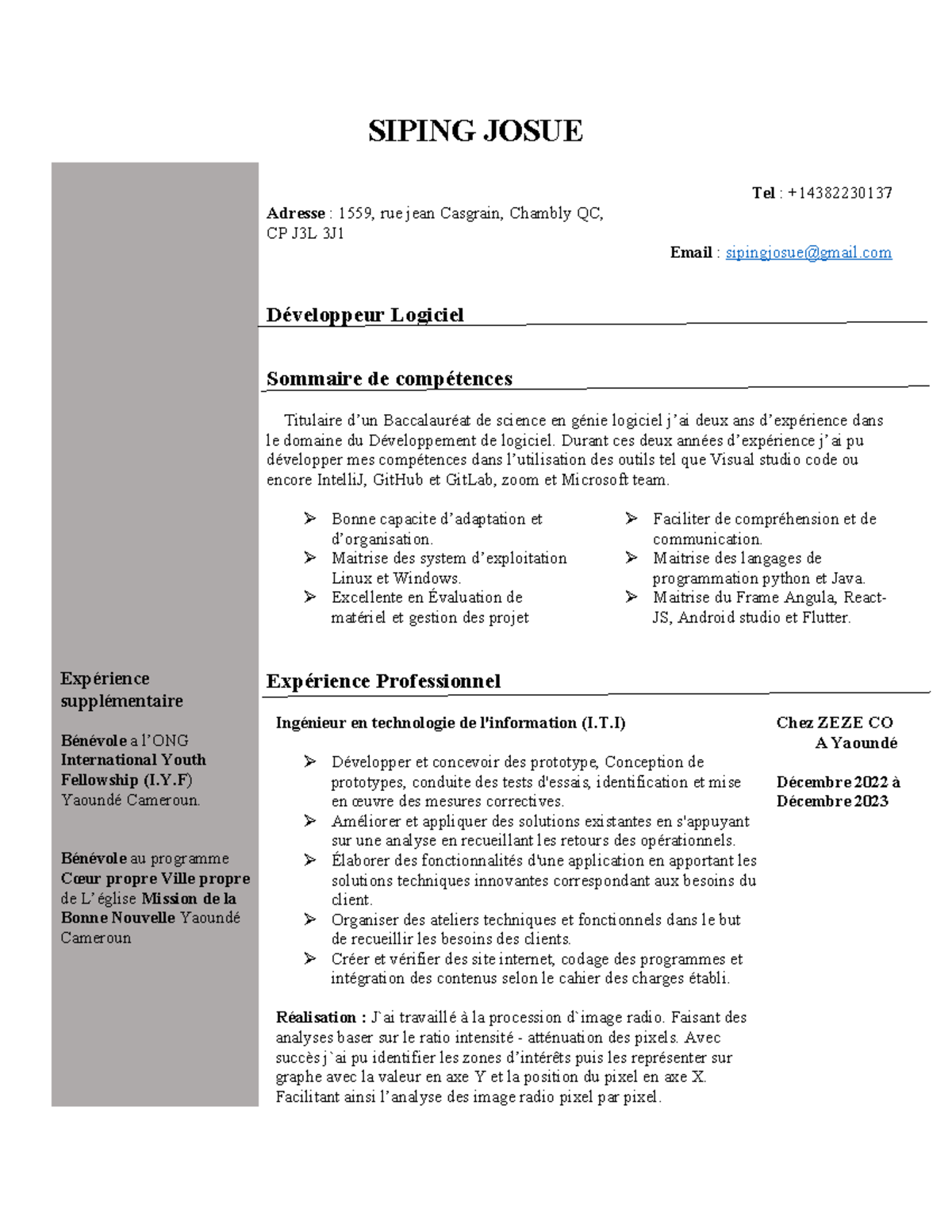 SIPING JOSUE

Tel : +14382230137

Adresse : 1559, rue jean Casgrain, Chambly QC, CP J3L 3J1

Email : sipingjosue@gmail.com

Développeur Logiciel

Sommaire de compétences

Titulaire d'un Baccalauréat de science en génie logiciel j'ai deux ans d'expérience dans le domaine du Développement de logiciel. Durant ces deux années d'expérience j'ai pu développer mes compétences dans l'utilisation des outils tel que Visual studio code ou encore IntelliJ, GitHub et GitLab, zoom et Microsoft team.

➢ Bonne capacite d'adaptation et d'organisation.
➢ Maitrise des system d'exploitation Linux et Windows.
➢ Excellente en Évaluation de matériel et gestion des projet

➢ Faciliter de compréhension et de communication.
➢ Maitrise des langages de programmation python et Java.
➢ Maitrise du Frame Angula, React-JS, Android studio et Flutter.

Expérience supplémentaire

Bénévole a l'ONG International Youth Fellowship (I.Y.F) Yaoundé Cameroun.

Bénévole au programme Cœur propre Ville propre de L'église Mission de la Bonne Nouvelle Yaoundé Cameroun

Expérience Professionnel

Ingénieur en technologie de l'information (I.T.I)

Chez ZEZE CO
A Yaoundé

Décembre 2022 à Décembre 2023

➢ Développer et concevoir des prototype, Conception de prototypes, conduite des tests d'essais, identification et mise en œuvre des mesures correctives.
➢ Améliorer et appliquer des solutions existantes en s'appuyant sur une analyse en recueillant les retours des opérationnels.
➢ Élaborer des fonctionnalités d'une application en apportant les solutions techniques innovantes correspondant aux besoins du client.
➢ Organiser des ateliers techniques et fonctionnels dans le but de recueillir les besoins des clients.
➢ Créer et vérifier des site internet, codage des programmes et intégration des contenus selon le cahier des charges établi.

Réalisation : J`ai travaillé à la procession d`image radio. Faisant des analyses baser sur le ratio intensité - atténuation des pixels. Avec succès j`ai pu identifier les zones d'intérêts puis les représenter sur graphe avec la valeur en axe Y et la position du pixel en axe X. Facilitant ainsi l'analyse des image radio pixel par pixel.